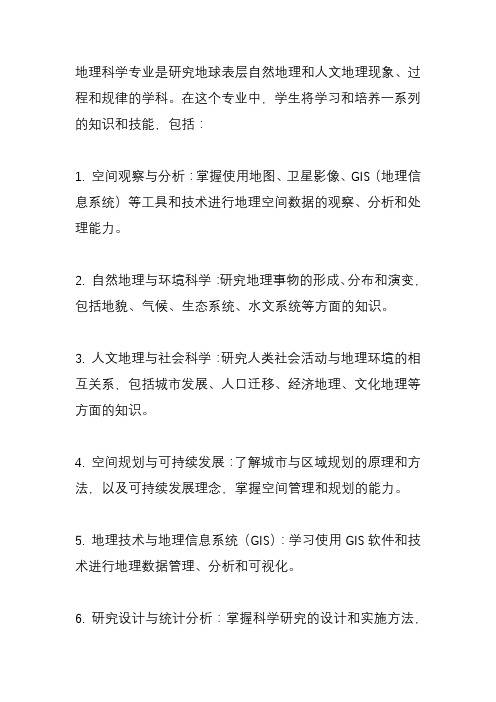 地理科学专业是研究地球表层自然地理和人文地理现象、过程和规律的学科。在这个专业中，学生将学习和培养一系列的知识和技能，包括：

1. 空间观察与分析：掌握使用地图、卫星影像、GIS（地理信息系统）等工具和技术进行地理空间数据的观察、分析和处理能力。

2. 自然地理与环境科学：研究地理事物的形成、分布和演变，包括地貌、气候、生态系统、水文系统等方面的知识。

3. 人文地理与社会科学：研究人类社会活动与地理环境的相互关系，包括城市发展、人口迁移、经济地理、文化地理等方面的知识。

4. 空间规划与可持续发展：了解城市与区域规划的原理和方法，以及可持续发展理念，掌握空间管理和规划的能力。

5. 地理技术与地理信息系统（GIS）：学习使用 GIS 软件和技术进行地理数据管理、分析和可视化。

6. 研究设计与统计分析：掌握科学研究的设计和实施方法，